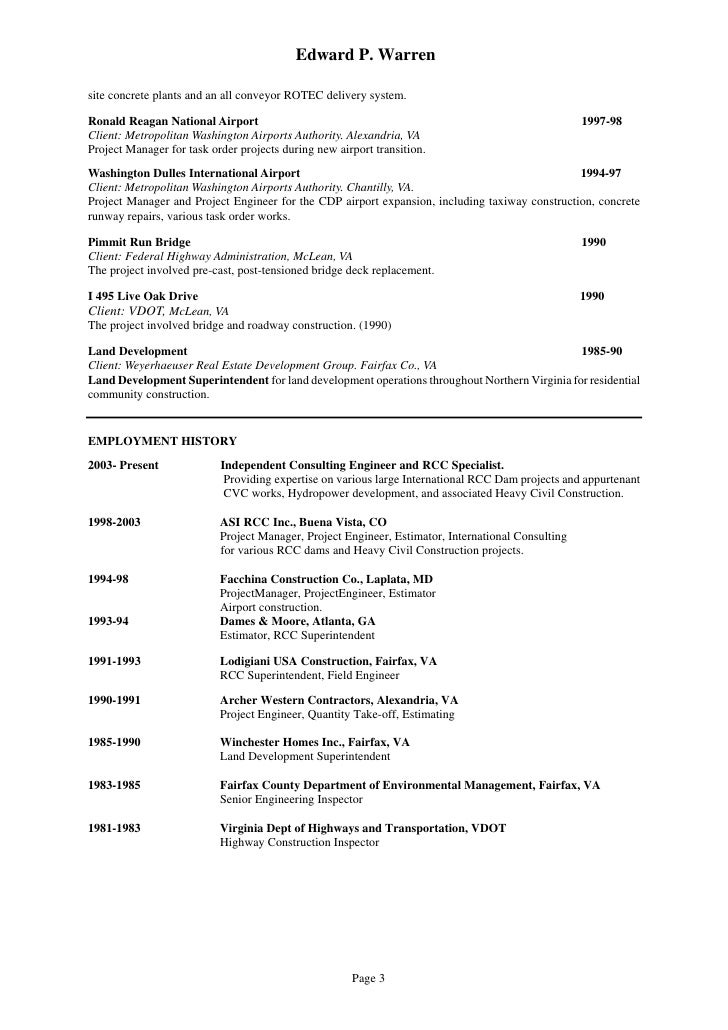 Edward P. Warren

site concrete plants and an all conveyor ROTEC delivery system.

Ronald Reagan National Airport 1997-98
Client: Metropolitan Washington Airports Authority. Alexandria, VA
Project Manager for task order projects during new airport transition.

Washington Dulles International Airport 1994-97
Client: Metropolitan Washington Airports Authority. Chantilly, VA.
Project Manager and Project Engineer for the CDP airport expansion, including taxiway construction, concrete runway repairs, various task order works.

Pimmit Run Bridge 1990
Client: Federal Highway Administration, McLean, VA
The project involved pre-cast, post-tensioned bridge deck replacement.

I 495 Live Oak Drive 1990
Client: VDOT, McLean, VA
The project involved bridge and roadway construction. (1990)

Land Development 1985-90
Client: Weyerhaeuser Real Estate Development Group. Fairfax Co., VA
Land Development Superintendent for land development operations throughout Northern Virginia for residential community construction.

EMPLOYMENT HISTORY

2003- Present Independent Consulting Engineer and RCC Specialist.
Providing expertise on various large International RCC Dam projects and appurtenant CVC works, Hydropower development, and associated Heavy Civil Construction.

1998-2003 ASI RCC Inc., Buena Vista, CO
Project Manager, Project Engineer, Estimator, International Consulting for various RCC dams and Heavy Civil Construction projects.

1994-98 Facchina Construction Co., Laplata, MD
ProjectManager, ProjectEngineer, Estimator
Airport construction.
1993-94 Dames & Moore, Atlanta, GA
Estimator, RCC Superintendent

1991-1993 Lodigiani USA Construction, Fairfax, VA
RCC Superintendent, Field Engineer

1990-1991 Archer Western Contractors, Alexandria, VA
Project Engineer, Quantity Take-off, Estimating

1985-1990 Winchester Homes Inc., Fairfax, VA
Land Development Superintendent

1983-1985 Fairfax County Department of Environmental Management, Fairfax, VA
Senior Engineering Inspector

1981-1983 Virginia Dept of Highways and Transportation, VDOT
Highway Construction Inspector

Page 3